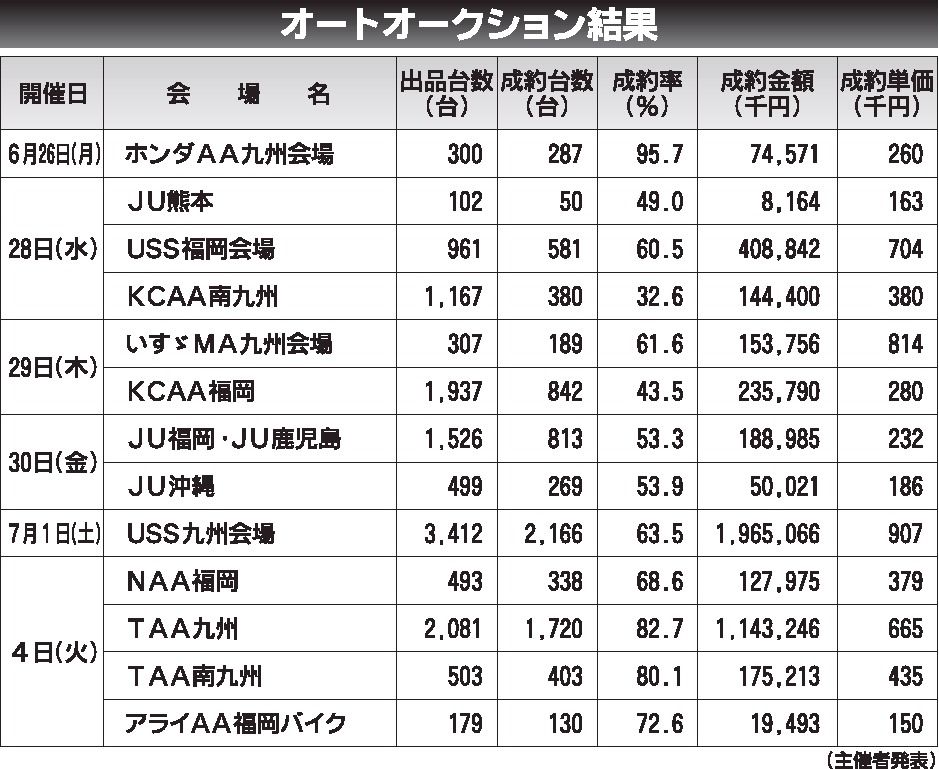 オートオークション結果

| 開催日 | 会場名 | 出品台数(台) | 成約台数(台) | 成約率(%) | 成約金額(千円) | 成約単価(千円) |
|---|---|---|---|---|---|---|
| 6月26日(月) | ホンダAA九州会場 | 300 | 287 | 95.7 | 74,571 | 260 |
| 28日(水) | JU熊本 | 102 | 50 | 49.0 | 8,164 | 163 |
| | USS福岡会場 | 961 | 581 | 60.5 | 408,842 | 704 |
| | KCAA南九州 | 1,167 | 380 | 32.6 | 144,400 | 380 |
| 29日(木) | いすゞMA九州会場 | 307 | 189 | 61.6 | 153,756 | 814 |
| | KCAA福岡 | 1,937 | 842 | 43.5 | 235,790 | 280 |
| 30日(金) | JU福岡・JU鹿児島 | 1,526 | 813 | 53.3 | 188,985 | 232 |
| | JU沖縄 | 499 | 269 | 53.9 | 50,021 | 186 |
| 7月1日(土) | USS九州会場 | 3,412 | 2,166 | 63.5 | 1,965,066 | 907 |
| 4日(火) | NAA福岡 | 493 | 338 | 68.6 | 127,975 | 379 |
| | TAA九州 | 2,081 | 1,720 | 82.7 | 1,143,246 | 665 |
| | TAA南九州 | 503 | 403 | 80.1 | 175,213 | 435 |
| | アライAA福岡バイク | 179 | 130 | 72.6 | 19,493 | 150 |

(主催者発表)